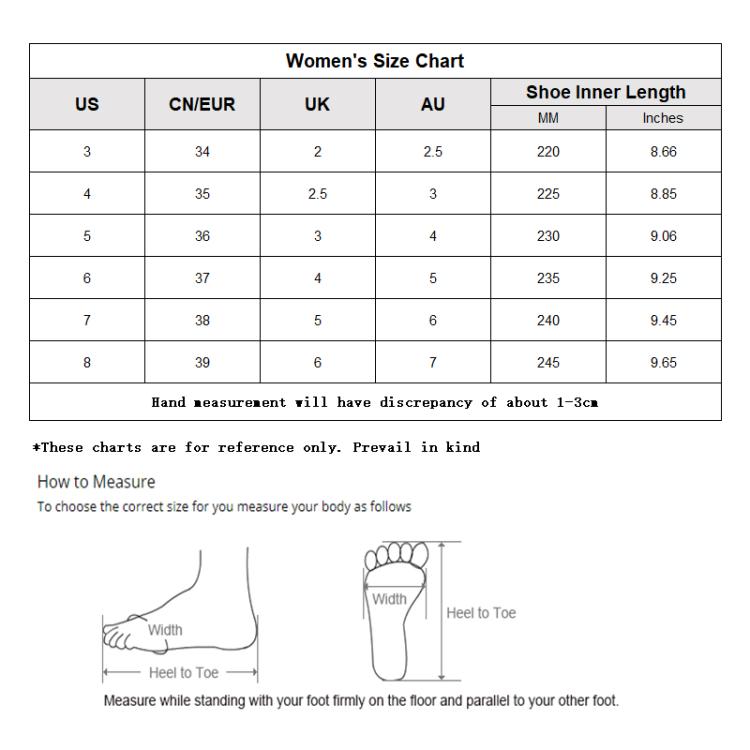 Women's Size Chart

| US | CN/EUR | UK | AU | Shoe Inner Length MM | Shoe Inner Length Inches |
|---|---|---|---|---|---|
| 3 | 34 | 2 | 2.5 | 220 | 8.66 |
| 4 | 35 | 2.5 | 3 | 225 | 8.85 |
| 5 | 36 | 3 | 4 | 230 | 9.06 |
| 6 | 37 | 4 | 5 | 235 | 9.25 |
| 7 | 38 | 5 | 6 | 240 | 9.45 |
| 8 | 39 | 6 | 7 | 245 | 9.65 |

Hand measurement will have discrepancy of about 1-3cm

*These charts are for reference only. Prevail in kind

How to Measure

To choose the correct size for you measure your body as follows

Width

Heel to Toe

Width

Heel to Toe

Measure while standing with your foot firmly on the floor and parallel to your other foot.